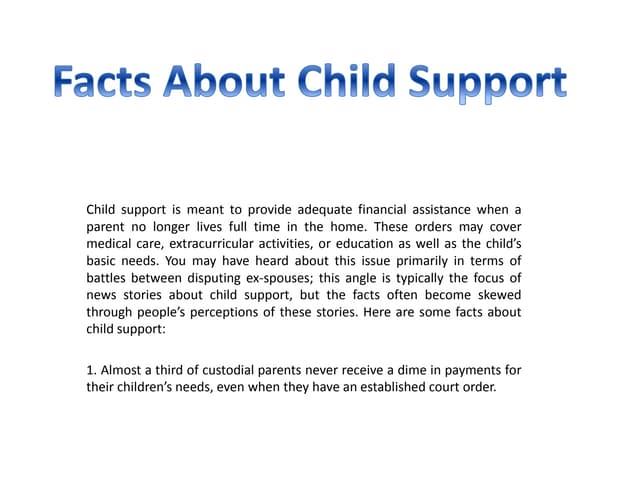 Facts About Child Support

Child support is meant to provide adequate financial assistance when a parent no longer lives full time in the home. These orders may cover medical care, extracurricular activities, or education as well as the child's basic needs. You may have heard about this issue primarily in terms of battles between disputing ex-spouses; this angle is typically the focus of news stories about child support, but the facts often become skewed through people's perceptions of these stories. Here are some facts about child support:

1. Almost a third of custodial parents never receive a dime in payments for their children's needs, even when they have an established court order.